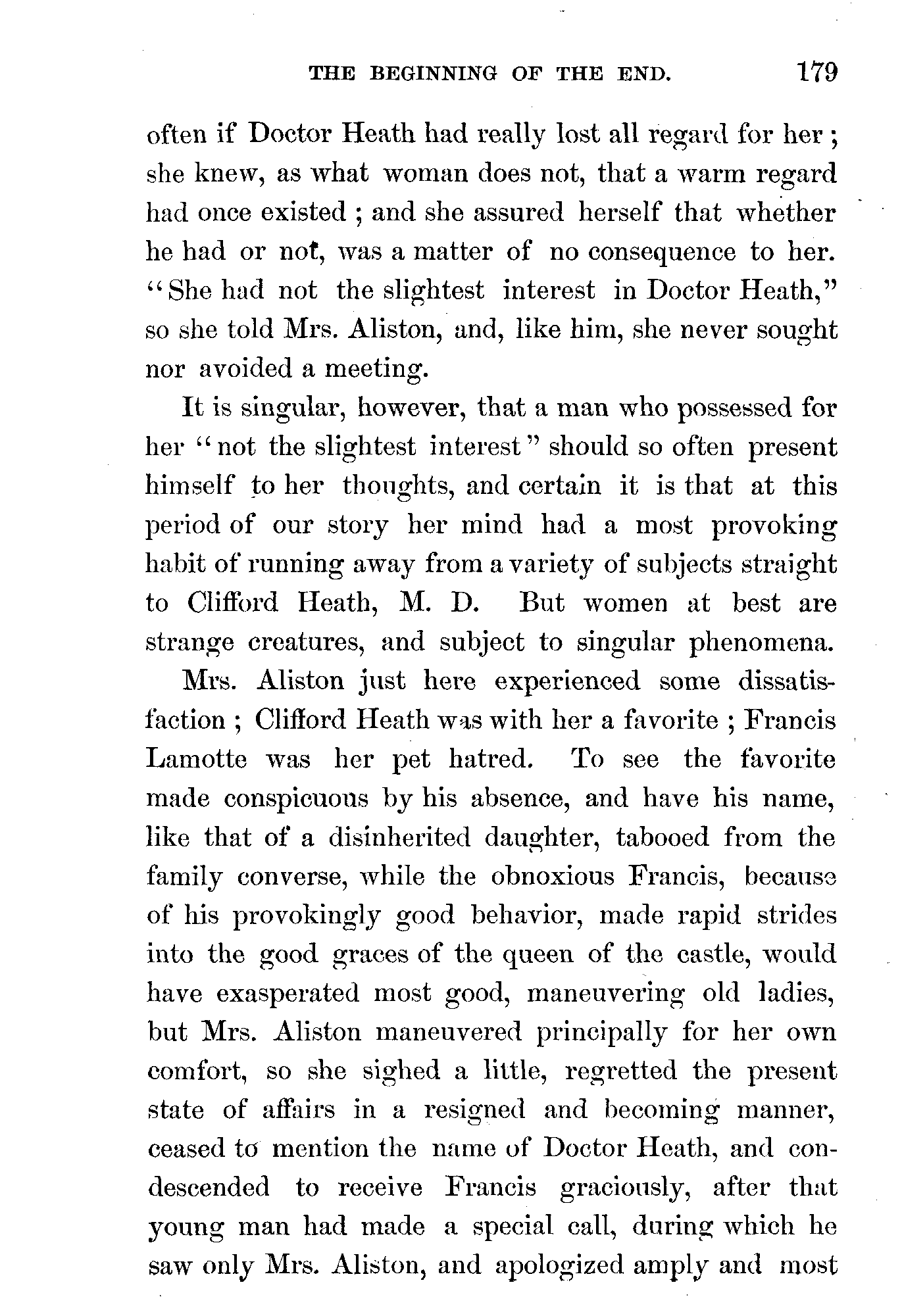 THE BEGINNING OF THE END. 179

often if Doctor Heath had really lost all regard for her; she knew, as what woman does not, that a warm regard had once existed; and she assured herself that whether he had or not, was a matter of no consequence to her. "She had not the slightest interest in Doctor Heath," so she told Mrs. Aliston, and, like him, she never sought nor avoided a meeting.

It is singular, however, that a man who possessed for her "not the slightest interest" should so often present himself to her thoughts, and certain it is that at this period of our story her mind had a most provoking habit of running away from a variety of subjects straight to Clifford Heath, M. D. But women at best are strange creatures, and subject to singular phenomena.

Mrs. Aliston just here experienced some dissatisfaction; Clifford Heath was with her a favorite; Francis Lamotte was her pet hatred. To see the favorite made conspicuous by his absence, and have his name, like that of a disinherited daughter, tabooed from the family converse, while the obnoxious Francis, because of his provokingly good behavior, made rapid strides into the good graces of the queen of the castle, would have exasperated most good, maneuvering old ladies, but Mrs. Aliston maneuvered principally for her own comfort, so she sighed a little, regretted the present state of affairs in a resigned and becoming manner, ceased to mention the name of Doctor Heath, and condescended to receive Francis graciously, after that young man had made a special call, during which he saw only Mrs. Aliston, and apologized amply and most